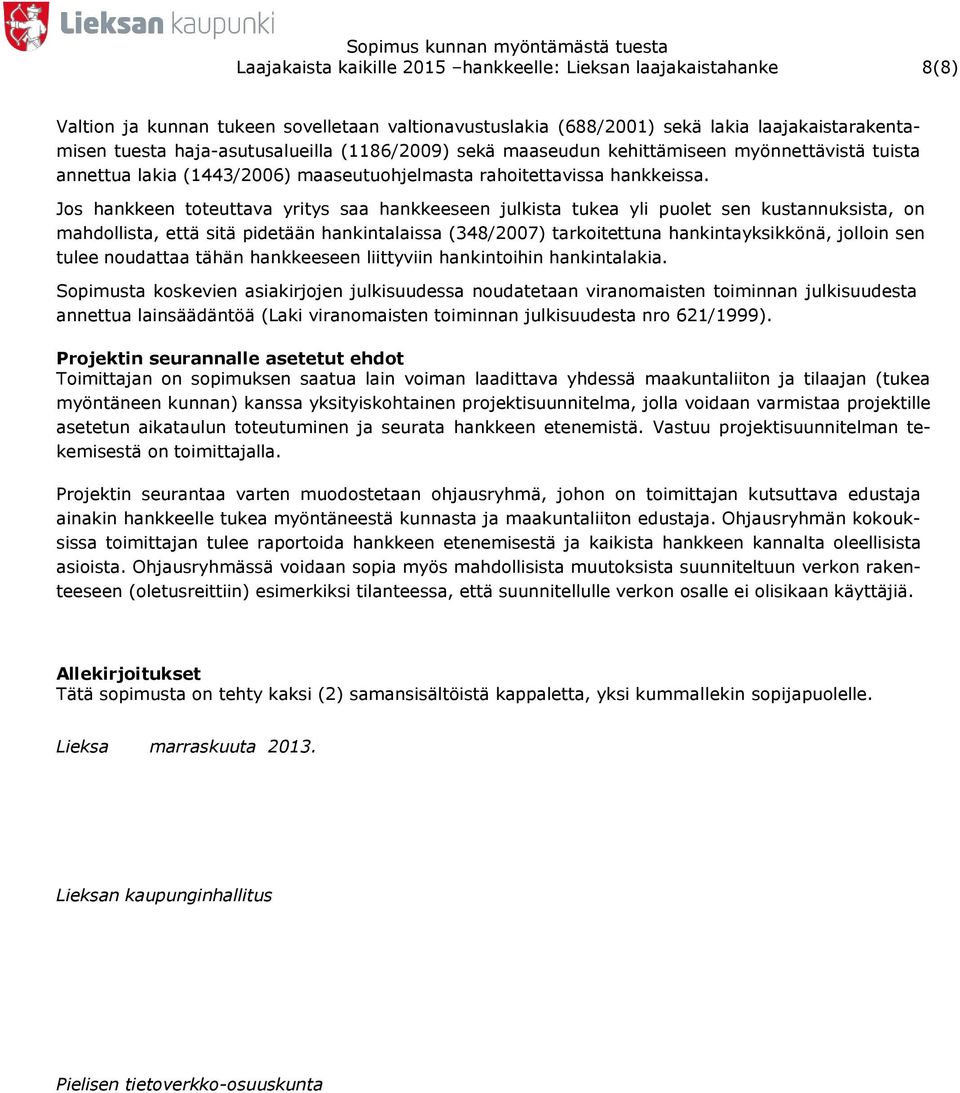 Lieksan kaupunki

Sopimus kunnan myöntämästä tuesta
Laajakaista kaikille 2015 –hankkeelle: Lieksan laajakaistahanke 8(8)

Valtion ja kunnan tukeen sovelletaan valtionavustuslakia (688/2001) sekä lakia laajakaistarakentamisen tuesta haja-asutusalueilla (1186/2009) sekä maaseudun kehittämiseen myönnettävistä tuista annettua lakia (1443/2006) maaseutuohjelmasta rahoitettavissa hankkeissa.

Jos hankkeen toteuttava yritys saa hankkeeseen julkista tukea yli puolet sen kustannuksista, on mahdollista, että sitä pidetään hankintalaissa (348/2007) tarkoitettuna hankintayksikkönä, jolloin sen tulee noudattaa tähän hankkeeseen liittyviin hankintoihin hankintalakia.

Sopimusta koskevien asiakirjojen julkisuudessa noudatetaan viranomaisten toiminnan julkisuudesta annettua lainsäädäntöä (Laki viranomaisten toiminnan julkisuudesta nro 621/1999).

Projektin seurannalle asetetut ehdot
Toimittajan on sopimuksen saatua lain voiman laadittava yhdessä maakuntaliiton ja tilaajan (tukea myöntäneen kunnan) kanssa yksityiskohtainen projektisuunnitelma, jolla voidaan varmistaa projektille asetetun aikataulun toteutuminen ja seurata hankkeen etenemistä. Vastuu projektisuunnitelman tekemisestä on toimittajalla.

Projektin seurantaa varten muodostetaan ohjausryhmä, johon on toimittajan kutsuttava edustaja ainakin hankkeelle tukea myöntäneestä kunnasta ja maakuntaliiton edustaja. Ohjausryhmän kokouksissa toimittajan tulee raportoida hankkeen etenemisestä ja kaikista hankkeen kannalta oleellisista asioista. Ohjausryhmässä voidaan sopia myös mahdollisista muutoksista suunniteltuun verkon rakenteeseen (oletusreittiin) esimerkiksi tilanteessa, että suunnitellulle verkon osalle ei olisikaan käyttäjiä.

Allekirjoitukset
Tätä sopimusta on tehty kaksi (2) samansisältöistä kappaletta, yksi kummallekin sopijapuolelle.

Lieksa marraskuuta 2013.

Lieksan kaupunginhallitus

Pielisen tietoverkko-osuuskunta